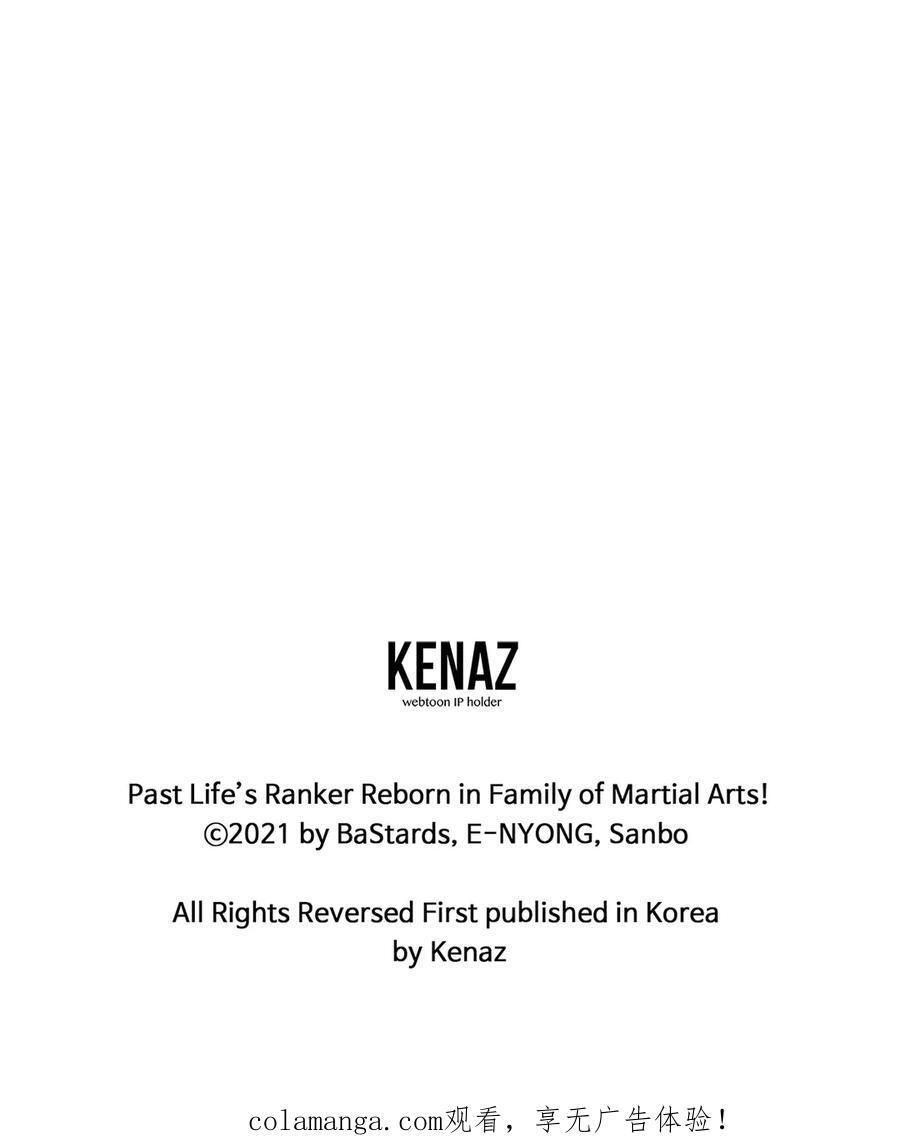 KENAZ
webtoon IP holder

Past Life's Ranker Reborn in Family of Martial Arts!
©2021 by BaStards, E-NYONG, Sanbo

All Rights Reversed First published in Korea
by Kenaz

colamanga.com观看，享无广告体验！